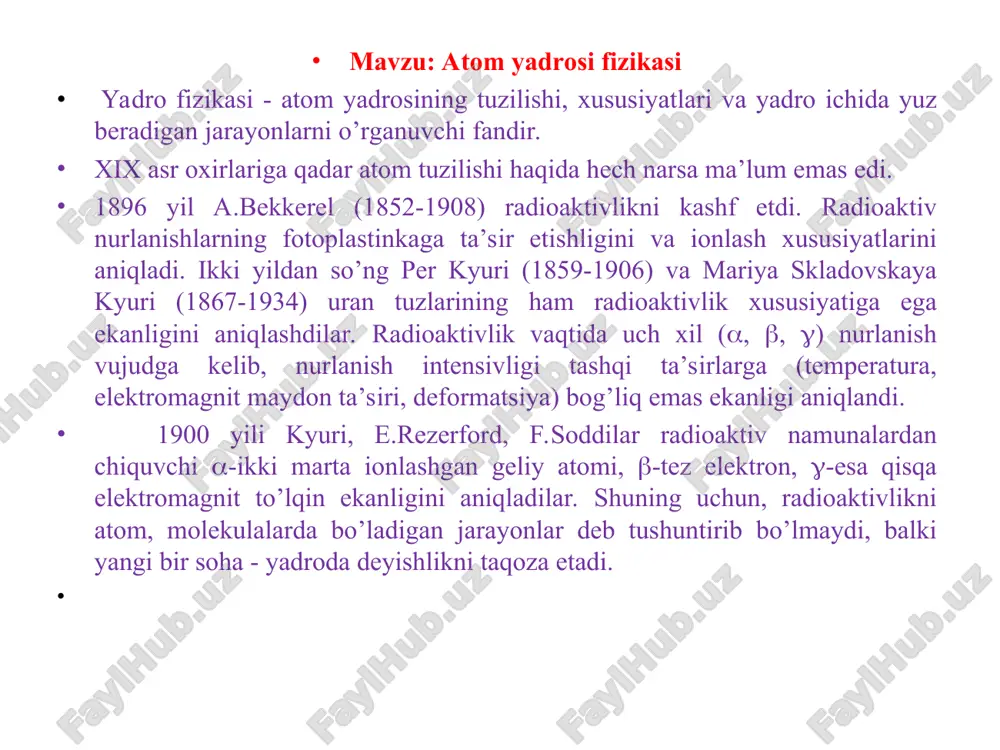 • Mavzu: Atom yadrosi fizikasi

• Yadro fizikasi - atom yadrosining tuzilishi, xususiyatlari va yadro ichida yuz beradigan jarayonlarni o’rganuvchi fandir.

• XIX asr oxirlariga qadar atom tuzilishi haqida hech narsa ma’lum emas edi.

• 1896 yil A.Bekkerel (1852-1908) radioaktivlikni kashf etdi. Radioaktiv nurlanishlarning fotoplastinkaga ta’sir etishligini va ionlash xususiyatlarini aniqladi. Ikki yildan so’ng Per Kyuri (1859-1906) va Mariya Skladovskaya Kyuri (1867-1934) uran tuzlarining ham radioaktivlik xususiyatiga ega ekanligini aniqlashdilar. Radioaktivlik vaqtida uch xil ($\alpha$, $\beta$, $\gamma$) nurlanish vujudga kelib, nurlanish intensivligi tashqi ta’sirlarga (temperatura, elektromagnit maydon ta’siri, deformatsiya) bog’liq emas ekanligi aniqlandi.

• 1900 yili Kyuri, E.Rezerford, F.Soddilar radioaktiv namunalardan chiquvchi $\alpha$-ikki marta ionlashgan geliy atomi, $\beta$-tez elektron, $\gamma$-esa qisqa elektromagnit to’lqin ekanligini aniqladilar. Shuning uchun, radioaktivlikni atom, molekulalarda bo’ladigan jarayonlar deb tushuntirib bo’lmaydi, balki yangi bir soha - yadroda deyishlikni taqoza etadi.

•

FaylHub.uz